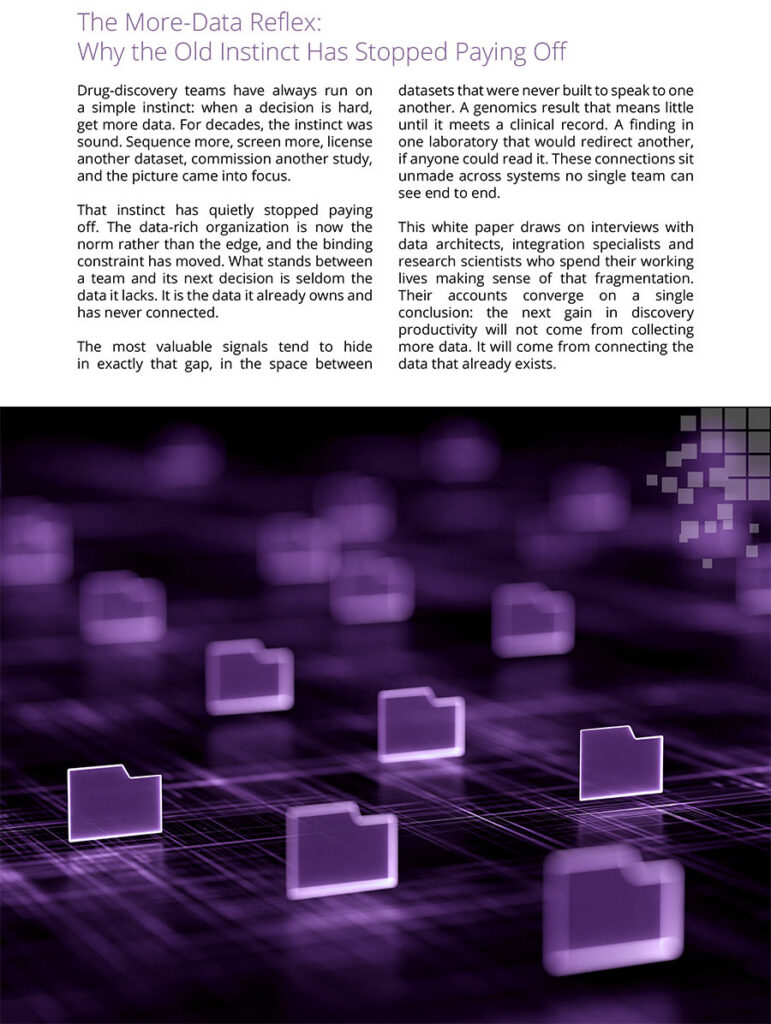 The More-Data Reflex:
Why the Old Instinct Has Stopped Paying Off

Drug-discovery teams have always run on a simple instinct: when a decision is hard, get more data. For decades, the instinct was sound. Sequence more, screen more, license another dataset, commission another study, and the picture came into focus.

That instinct has quietly stopped paying off. The data-rich organization is now the norm rather than the edge, and the binding constraint has moved. What stands between a team and its next decision is seldom the data it lacks. It is the data it already owns and has never connected.

The most valuable signals tend to hide in exactly that gap, in the space between datasets that were never built to speak to one another. A genomics result that means little until it meets a clinical record. A finding in one laboratory that would redirect another, if anyone could read it. These connections sit unmade across systems no single team can see end to end.

This white paper draws on interviews with data architects, integration specialists and research scientists who spend their working lives making sense of that fragmentation. Their accounts converge on a single conclusion: the next gain in discovery productivity will not come from collecting more data. It will come from connecting the data that already exists.